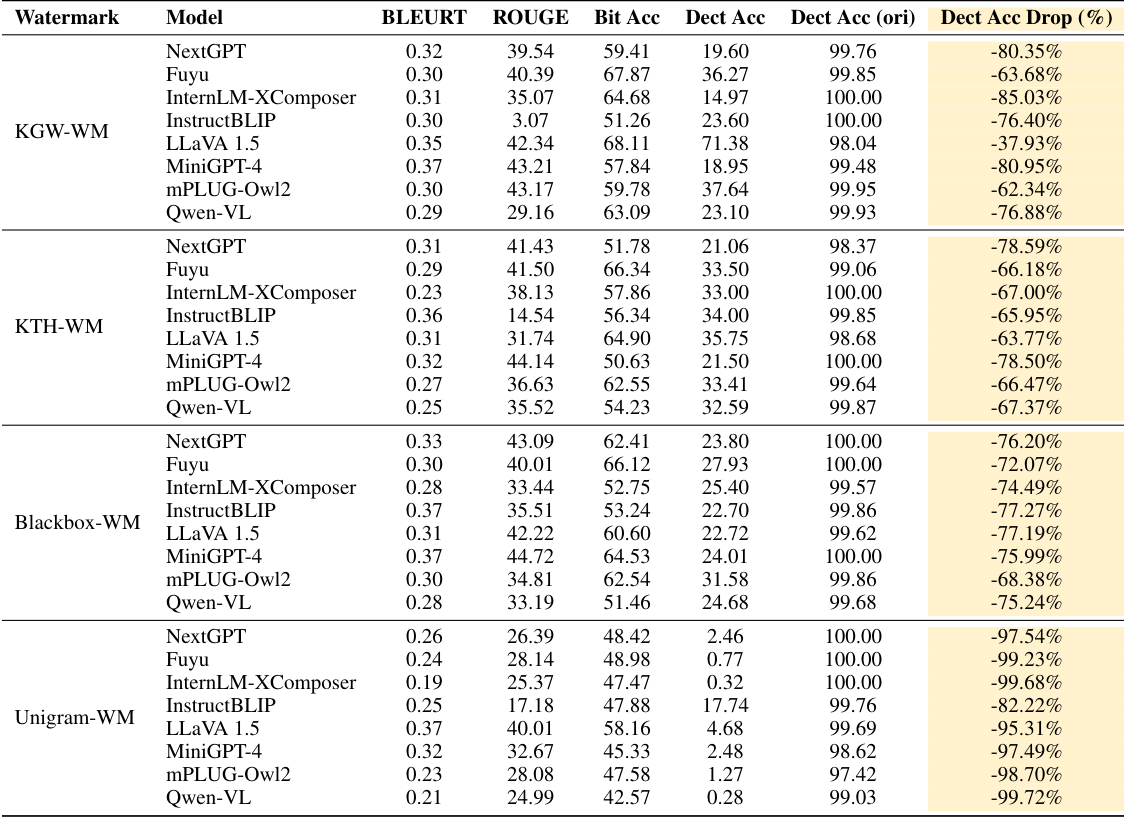 | Watermark | Model | BLEURT | ROUGE | Bit Acc | Dect Acc | Dect Acc (ori) | Dect Acc Drop (%) |
|---|---|---|---|---|---|---|---|
| KGW-WM | NextGPT | 0.32 | 39.54 | 59.41 | 19.60 | 99.76 | -80.35% |
| | Fuyu | 0.30 | 40.39 | 67.87 | 36.27 | 99.85 | -63.68% |
| | InternLM-XComposer | 0.31 | 35.07 | 64.68 | 14.97 | 100.00 | -85.03% |
| | InstructBLIP | 0.30 | 3.07 | 51.26 | 23.60 | 100.00 | -76.40% |
| | LLaVA 1.5 | 0.35 | 42.34 | 68.11 | 71.38 | 98.04 | -37.93% |
| | MiniGPT-4 | 0.37 | 43.21 | 57.84 | 18.95 | 99.48 | -80.95% |
| | mPLUG-Owl2 | 0.30 | 43.17 | 59.78 | 37.64 | 99.95 | -62.34% |
| | Qwen-VL | 0.29 | 29.16 | 63.09 | 23.10 | 99.93 | -76.88% |
| KTH-WM | NextGPT | 0.31 | 41.43 | 51.78 | 21.06 | 98.37 | -78.59% |
| | Fuyu | 0.29 | 41.50 | 66.34 | 33.50 | 99.06 | -66.18% |
| | InternLM-XComposer | 0.23 | 38.13 | 57.86 | 33.00 | 100.00 | -67.00% |
| | InstructBLIP | 0.36 | 14.54 | 56.34 | 34.00 | 99.85 | -65.95% |
| | LLaVA 1.5 | 0.31 | 31.74 | 64.90 | 35.75 | 98.68 | -63.77% |
| | MiniGPT-4 | 0.32 | 44.14 | 50.63 | 21.50 | 100.00 | -78.50% |
| | mPLUG-Owl2 | 0.27 | 36.63 | 62.55 | 33.41 | 99.64 | -66.47% |
| | Qwen-VL | 0.25 | 35.52 | 54.23 | 32.59 | 99.87 | -67.37% |
| Blackbox-WM | NextGPT | 0.33 | 43.09 | 62.41 | 23.80 | 100.00 | -76.20% |
| | Fuyu | 0.30 | 40.01 | 66.12 | 27.93 | 100.00 | -72.07% |
| | InternLM-XComposer | 0.28 | 33.44 | 52.75 | 25.40 | 99.57 | -74.49% |
| | InstructBLIP | 0.37 | 35.51 | 53.24 | 22.70 | 99.86 | -77.27% |
| | LLaVA 1.5 | 0.31 | 42.22 | 60.60 | 22.72 | 99.62 | -77.19% |
| | MiniGPT-4 | 0.37 | 44.72 | 64.53 | 24.01 | 100.00 | -75.99% |
| | mPLUG-Owl2 | 0.30 | 34.81 | 62.54 | 31.58 | 99.86 | -68.38% |
| | Qwen-VL | 0.28 | 33.19 | 51.46 | 24.68 | 99.68 | -75.24% |
| Unigram-WM | NextGPT | 0.26 | 26.39 | 48.42 | 2.46 | 100.00 | -97.54% |
| | Fuyu | 0.24 | 28.14 | 48.98 | 0.77 | 100.00 | -99.23% |
| | InternLM-XComposer | 0.19 | 25.37 | 47.47 | 0.32 | 100.00 | -99.68% |
| | InstructBLIP | 0.25 | 17.18 | 47.88 | 17.74 | 99.76 | -82.22% |
| | LLaVA 1.5 | 0.37 | 40.01 | 58.16 | 4.68 | 99.69 | -95.31% |
| | MiniGPT-4 | 0.32 | 32.67 | 45.33 | 2.48 | 98.62 | -97.49% |
| | mPLUG-Owl2 | 0.23 | 28.08 | 47.58 | 1.27 | 97.42 | -98.70% |
| | Qwen-VL | 0.21 | 24.99 | 42.57 | 0.28 | 99.03 | -99.72% |